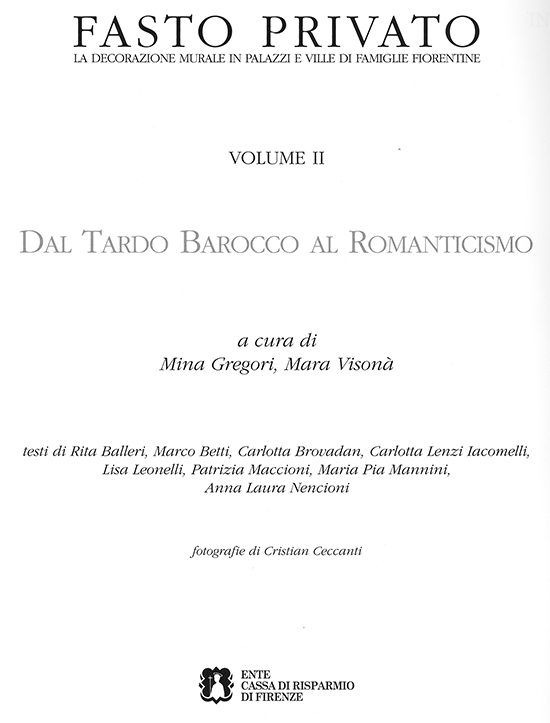 FASTO PRIVATO
LA DECORAZIONE MURALE IN PALAZZI E VILLE DI FAMIGLIE FIORENTINE

VOLUME II

DAL TARDO BAROCCO AL ROMANTICISMO

a cura di
Mina Gregori, Mara Visonà

testi di Rita Balleri, Marco Betti, Carlotta Brovadan, Carlotta Lenzi Iacomelli, Lisa Leonelli, Patrizia Maccioni, Maria Pia Mannini, Anna Laura Nencioni

fotografie di Cristian Ceccanti

ENTE
CASSA DI RISPARMIO
DI FIRENZE